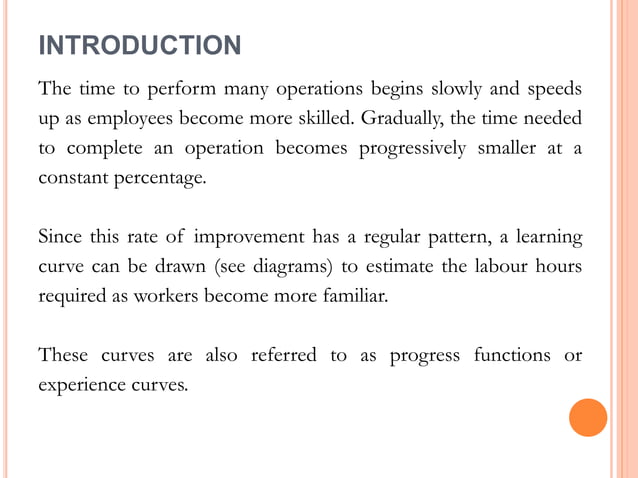 INTRODUCTION

The time to perform many operations begins slowly and speeds up as employees become more skilled. Gradually, the time needed to complete an operation becomes progressively smaller at a constant percentage.

Since this rate of improvement has a regular pattern, a learning curve can be drawn (see diagrams) to estimate the labour hours required as workers become more familiar.

These curves are also referred to as progress functions or experience curves.